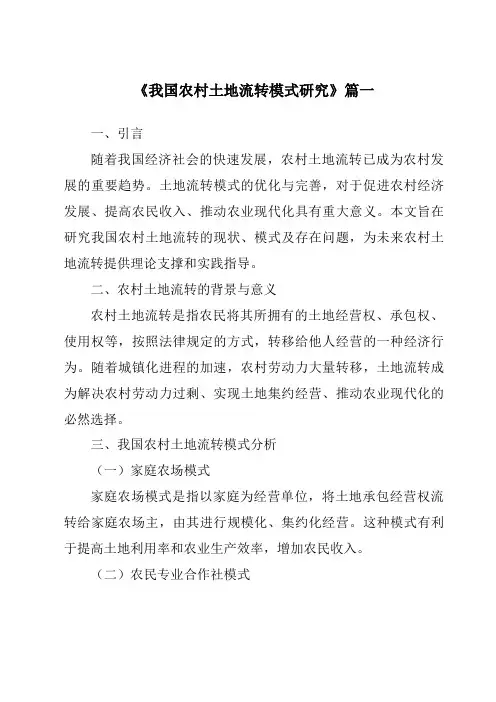 《我国农村土地流转模式研究》篇一

一、引言

随着我国经济社会的快速发展，农村土地流转已成为农村发展的重要趋势。土地流转模式的优化与完善，对于促进农村经济发展、提高农民收入、推动农业现代化具有重大意义。本文旨在研究我国农村土地流转的现状、模式及存在问题，为未来农村土地流转提供理论支撑和实践指导。

二、农村土地流转的背景与意义

农村土地流转是指农民将其所拥有的土地经营权、承包权、使用权等，按照法律规定的方式，转移给他人经营的一种经济行为。随着城镇化进程的加速，农村劳动力大量转移，土地流转成为解决农村劳动力过剩、实现土地集约经营、推动农业现代化的必然选择。

三、我国农村土地流转模式分析

（一）家庭农场模式

家庭农场模式是指以家庭为经营单位，将土地承包经营权流转给家庭农场主，由其进行规模化、集约化经营。这种模式有利于提高土地利用率和农业生产效率，增加农民收入。

（二）农民专业合作社模式